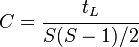 $C = \frac{t_L}{S(S-1)/2}$